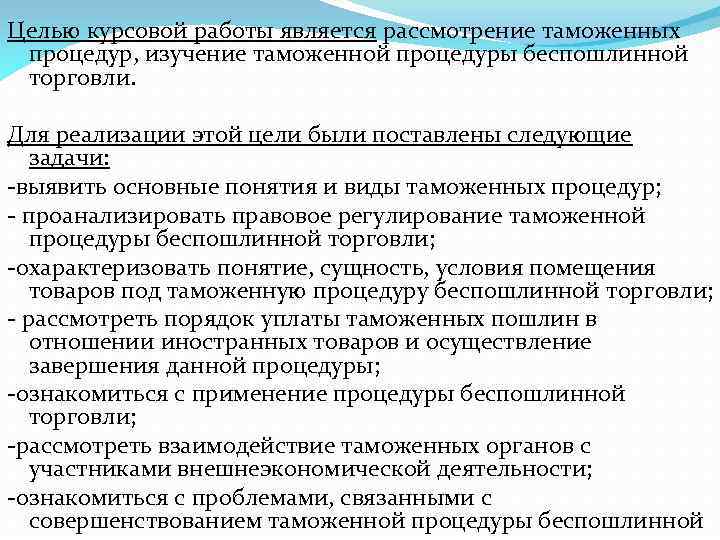 Целью курсовой работы является рассмотрение таможенных процедур, изучение таможенной процедуры беспошлинной торговли.

Для реализации этой цели были поставлены следующие задачи:
-выявить основные понятия и виды таможенных процедур;
- проанализировать правовое регулирование таможенной процедуры беспошлинной торговли;
-охарактеризовать понятие, сущность, условия помещения товаров под таможенную процедуру беспошлинной торговли;
- рассмотреть порядок уплаты таможенных пошлин в отношении иностранных товаров и осуществление завершения данной процедуры;
-ознакомиться с применение процедуры беспошлинной торговли;
-рассмотреть взаимодействие таможенных органов с участниками внешнеэкономической деятельности;
-ознакомиться с проблемами, связанными с совершенствованием таможенной процедуры беспошлинной